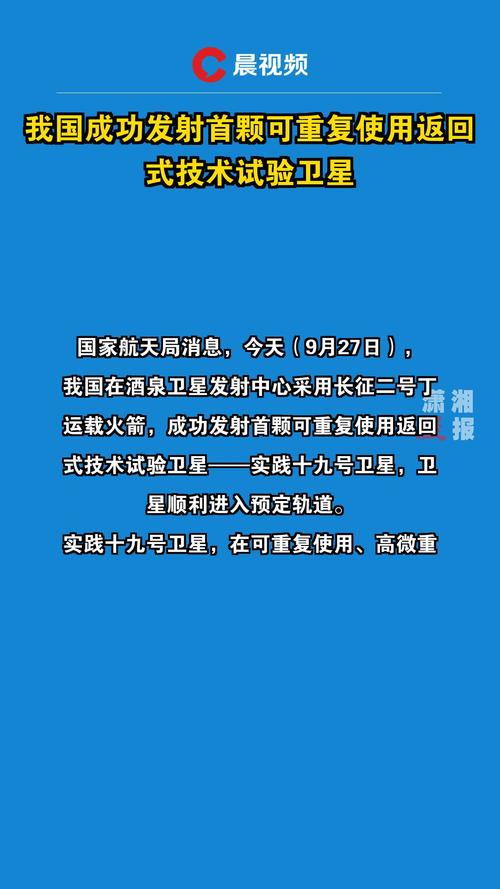 晨视频

我国成功发射首颗可重复使用返回式技术试验卫星

国家航天局消息，今天（9月27日），我国在酒泉卫星发射中心采用长征二号丁运载火箭，成功发射首颗可重复使用返回式技术试验卫星——实践十九号卫星，卫星顺利进入预定轨道。

实践十九号卫星，在可重复使用、高微重

潇湘晨报